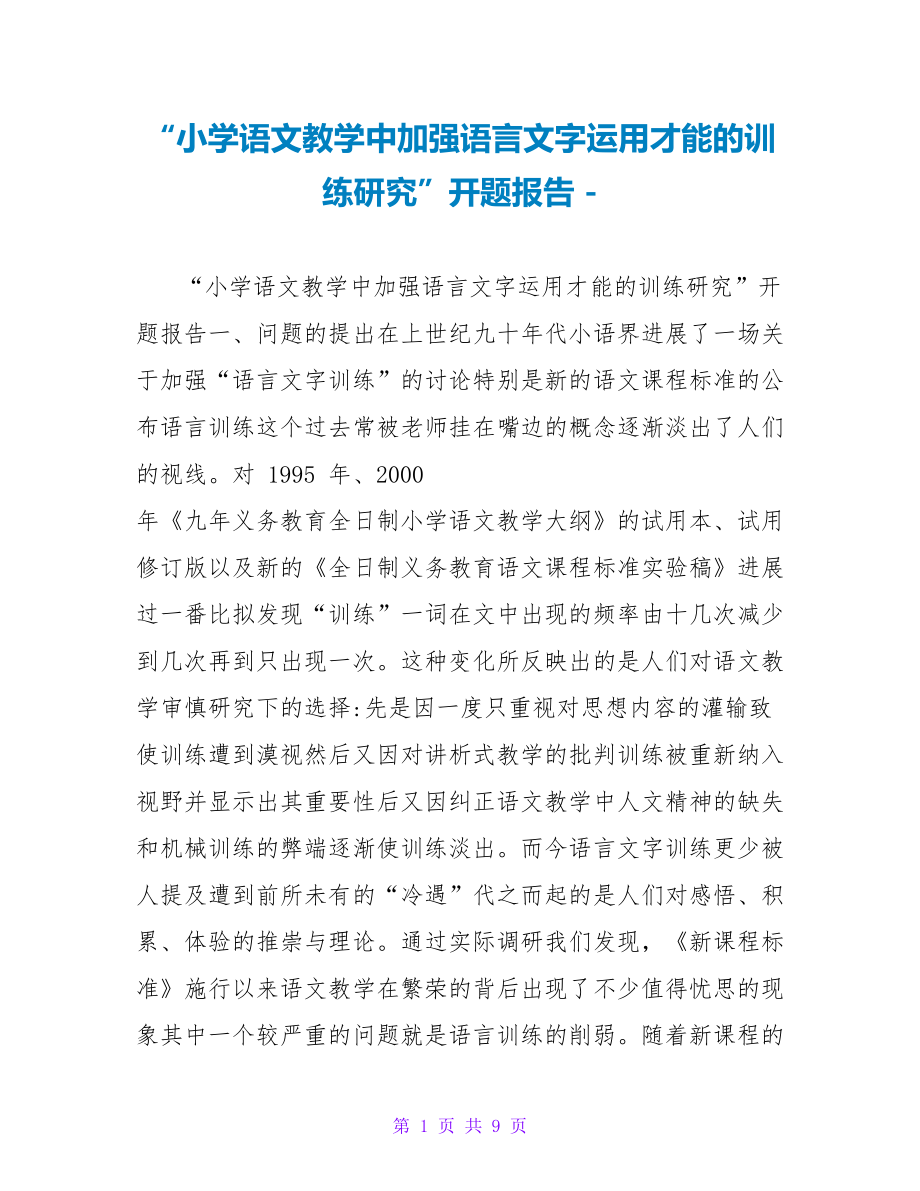 “小学语文教学中加强语言文字运用才能的训练研究”开题报告 -

“小学语文教学中加强语言文字运用才能的训练研究”开题报告一、问题的提出在上世纪九十年代小语界进展了一场关于加强“语言文字训练”的讨论特别是新的语文课程标准的公布语言训练这个过去常被老师挂在嘴边的概念逐渐淡出了人们的视线。对 1995 年、2000
年《九年义务教育全日制小学语文教学大纲》的试用本、试用修订版以及新的《全日制义务教育语文课程标准实验稿》进展过一番比拟发现“训练”一词在文中出现的频率由十几次减少到几次再到只出现一次。这种变化所反映出的是人们对语文教学审慎研究下的选择:先是因一度只重视对思想内容的灌输致使训练遭到漠视然后又因对讲析式教学的批判训练被重新纳入视野并显示出其重要性后又因纠正语文教学中人文精神的缺失和机械训练的弊端逐渐使训练淡出。而今语言文字训练更少被人提及遭到前所未有的“冷遇”代之而起的是人们对感悟、积累、体验的推崇与理论。通过实际调研我们发现，《新课程标准》施行以来语文教学在繁荣的背后出现了不少值得忧思的现象其中一个较严重的问题就是语言训练的削弱。随着新课程的

第 1 页 共 9 页